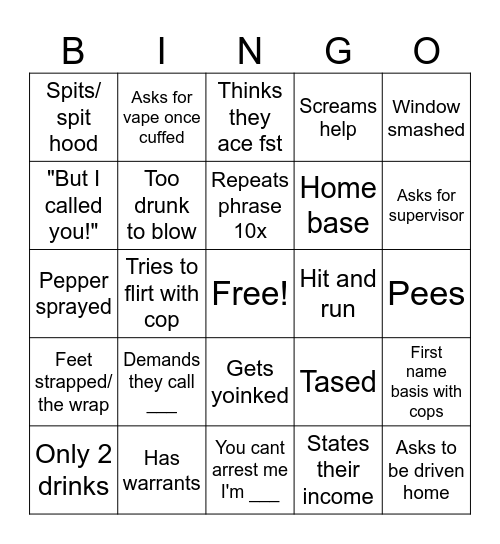 | B | I | N | G | O |
|---|---|---|---|---|
| Spits/ spit hood | Asks for vape once cuffed | Thinks they ace fst | Screams help | Window smashed |
| "But I called you!" | Too drunk to blow | Repeats phrase 10x | Home base | Asks for supervisor |
| Pepper sprayed | Tries to flirt with cop | Free! | Hit and run | Pees |
| Feet strapped/ the wrap | Demands they call ___ | Gets yoinked | Tased | First name basis with cops |
| Only 2 drinks | Has warrants | You cant arrest me I'm ___ | States their income | Asks to be driven home |